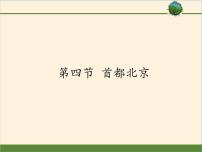 第四节 首都北京